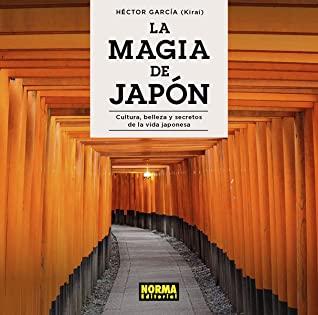 HÉCTOR GARCÍA (Kirai)

LA MAGIA DE JAPÓN

Cultura, belleza y secretos de la vida japonesa

NORMA Editorial